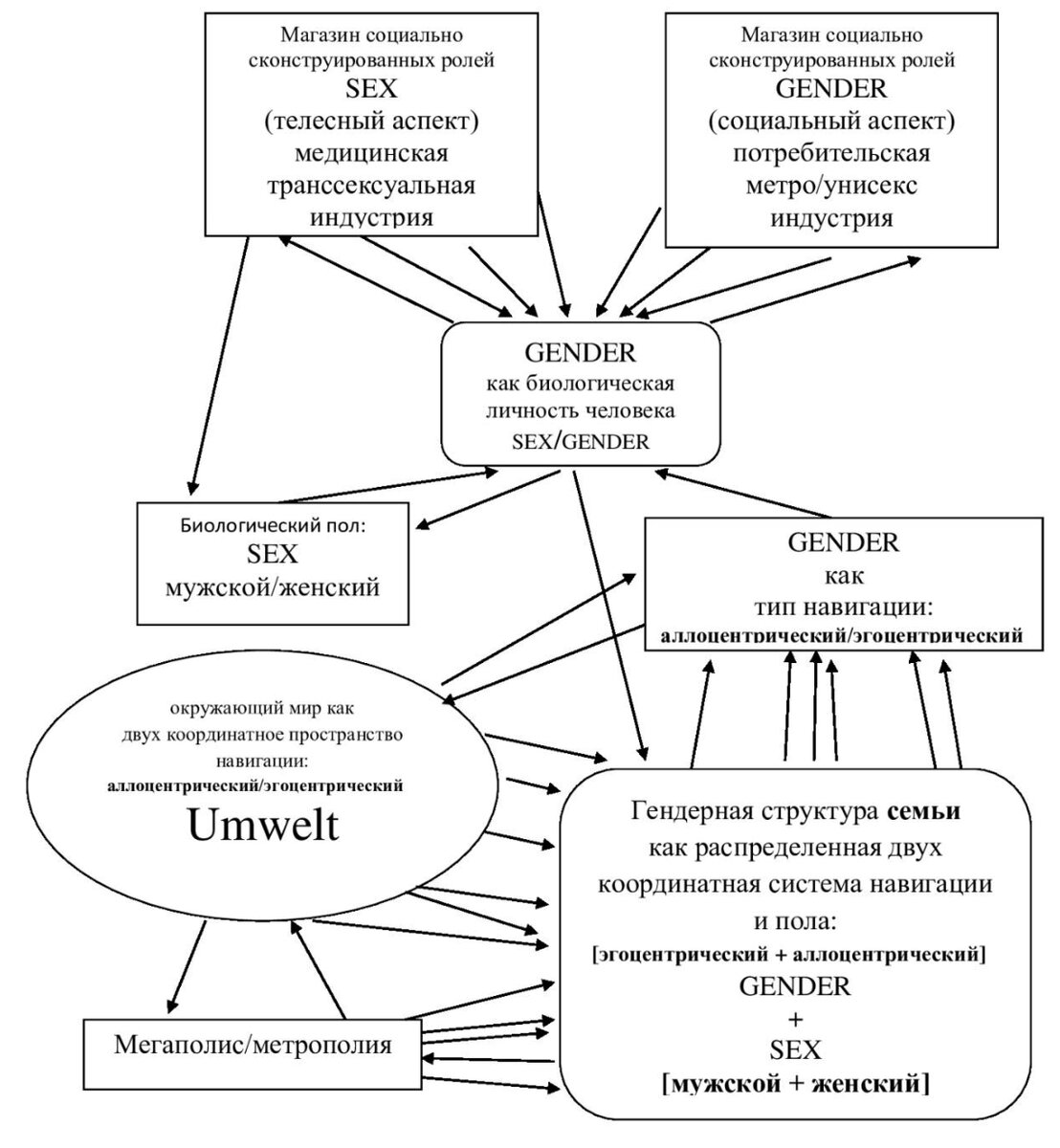 Магазин социально сконструированных ролей
SEX
(телесный аспект)
медицинская
транссексуальная
индустрия

Магазин социально сконструированных ролей
GENDER
(социальный аспект)
потребительская
метро/унисекс
индустрия

GENDER
как биологическая
личность человека
SEX/GENDER

Биологический пол:
SEX
мужской/женский

GENDER
как
тип навигации:
аллоцентрический/эгоцентрический

окружающий мир как
двух координатное пространство
навигации:
аллоцентрический/эгоцентрический
Umwelt

Гендерная структура семьи
как распределенная двух
координатная система навигации
и пола:
[эгоцентрический + аллоцентрический]
GENDER
+
SEX
[мужской + женский]

Мегаполис/метрополия